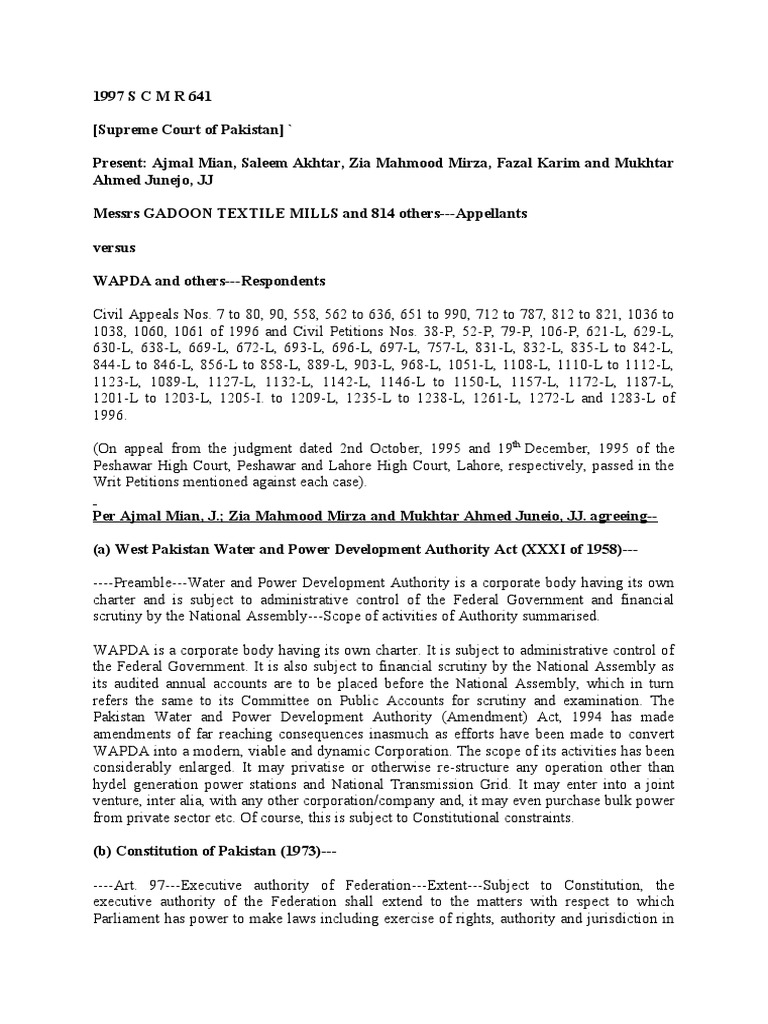 1997 S C M R 641

[Supreme Court of Pakistan] `

Present: Ajmal Mian, Saleem Akhtar, Zia Mahmood Mirza, Fazal Karim and Mukhtar Ahmed Junejo, JJ

Messrs GADOON TEXTILE MILLS and 814 others---Appellants

versus

WAPDA and others---Respondents

Civil Appeals Nos. 7 to 80, 90, 558, 562 to 636, 651 to 990, 712 to 787, 812 to 821, 1036 to 1038, 1060, 1061 of 1996 and Civil Petitions Nos. 38-P, 52-P, 79-P, 106-P, 621-L, 629-L, 630-L, 638-L, 669-L, 672-L, 693-L, 696-L, 697-L, 757-L, 831-L, 832-L, 835-L to 842-L, 844-L to 846-L, 856-L to 858-L, 889-L, 903-L, 968-L, 1051-L, 1108-L, 1110-L to 1112-L, 1123-L, 1089-L, 1127-L, 1132-L, 1142-L, 1146-L to 1150-L, 1157-L, 1172-L, 1187-L, 1201-L to 1203-L, 1205-I. to 1209-L, 1235-L to 1238-L, 1261-L, 1272-L and 1283-L of 1996.

(On appeal from the judgment dated 2nd October, 1995 and 19$^{th}$ December, 1995 of the Peshawar High Court, Peshawar and Lahore High Court, Lahore, respectively, passed in the Writ Petitions mentioned against each case).

Per Ajmal Mian, J.; Zia Mahmood Mirza and Mukhtar Ahmed Juneio, JJ. agreeing--

(a) West Pakistan Water and Power Development Authority Act (XXXI of 1958)---

----Preamble---Water and Power Development Authority is a corporate body having its own charter and is subject to administrative control of the Federal Government and financial scrutiny by the National Assembly---Scope of activities of Authority summarised.

WAPDA is a corporate body having its own charter. It is subject to administrative control of the Federal Government. It is also subject to financial scrutiny by the National Assembly as its audited annual accounts are to be placed before the National Assembly, which in turn refers the same to its Committee on Public Accounts for scrutiny and examination. The Pakistan Water and Power Development Authority (Amendment) Act, 1994 has made amendments of far reaching consequences inasmuch as efforts have been made to convert WAPDA into a modern, viable and dynamic Corporation. The scope of its activities has been considerably enlarged. It may privatise or otherwise re-structure any operation other than hydel generation power stations and National Transmission Grid. It may enter into a joint venture, inter alia, with any other corporation/company and, it may even purchase bulk power from private sector etc. Of course, this is subject to Constitutional constraints.

(b) Constitution of Pakistan (1973)---

----Art. 97---Executive authority of Federation---Extent---Subject to Constitution, the executive authority of the Federation shall extend to the matters with respect to which Parliament has power to make laws including exercise of rights, authority and jurisdiction in